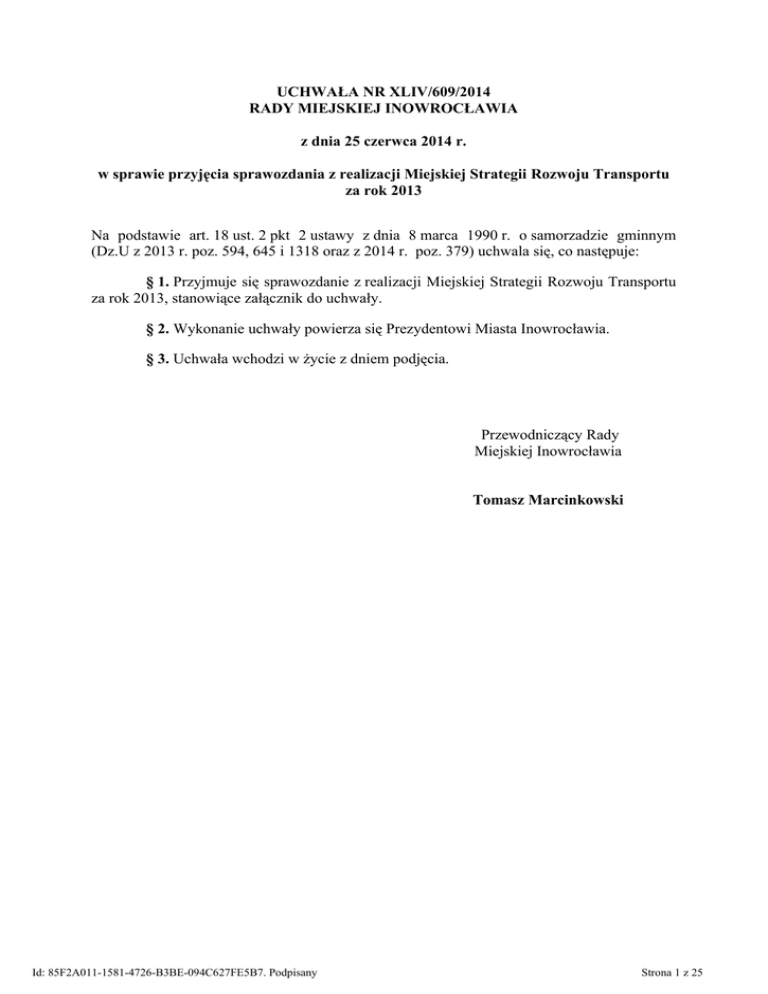 UCHWAŁA NR XLIV/609/2014
RADY MIEJSKIEJ INOWROCŁAWIA

z dnia 25 czerwca 2014 r.

w sprawie przyjęcia sprawozdania z realizacji Miejskiej Strategii Rozwoju Transportu za rok 2013

Na podstawie art. 18 ust. 2 pkt 2 ustawy z dnia 8 marca 1990 r. o samorzadzie gminnym (Dz.U z 2013 r. poz. 594, 645 i 1318 oraz z 2014 r. poz. 379) uchwala się, co następuje:

§ 1. Przyjmuje się sprawozdanie z realizacji Miejskiej Strategii Rozwoju Transportu za rok 2013, stanowiące załącznik do uchwały.

§ 2. Wykonanie uchwały powierza się Prezydentowi Miasta Inowrocławia.

§ 3. Uchwała wchodzi w życie z dniem podjęcia.

Przewodniczący Rady
Miejskiej Inowrocławia

Tomasz Marcinkowski

Id: 85F2A011-1581-4726-B3BE-094C627FE5B7. Podpisany

Strona 1 z 25